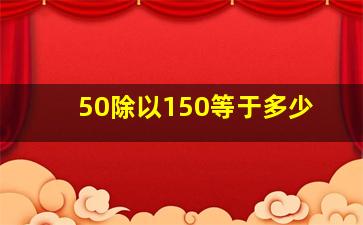 50除以150等于多少